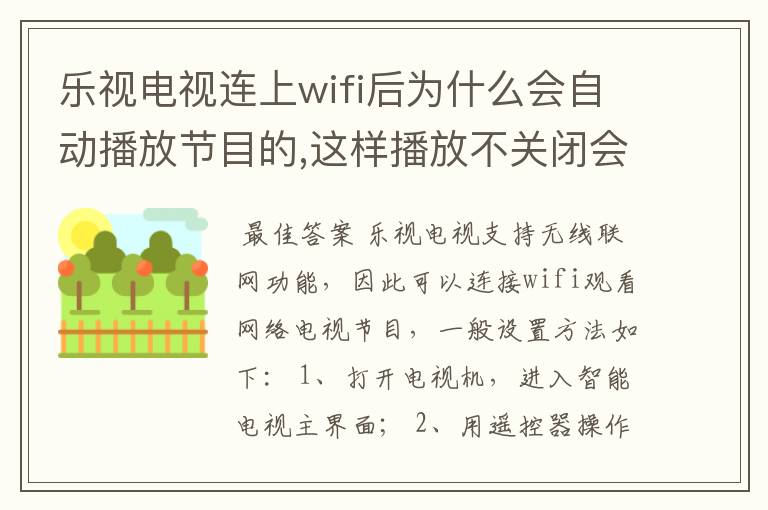 乐视电视连上wifi后为什么会自动播放节目的,这样播放不关闭会

最佳答案 乐视电视支持无线联网功能，因此可以连接wifi观看网络电视节目，一般设置方法如下： 1、打开电视机，进入智能电视主界面； 2、用遥控器操作